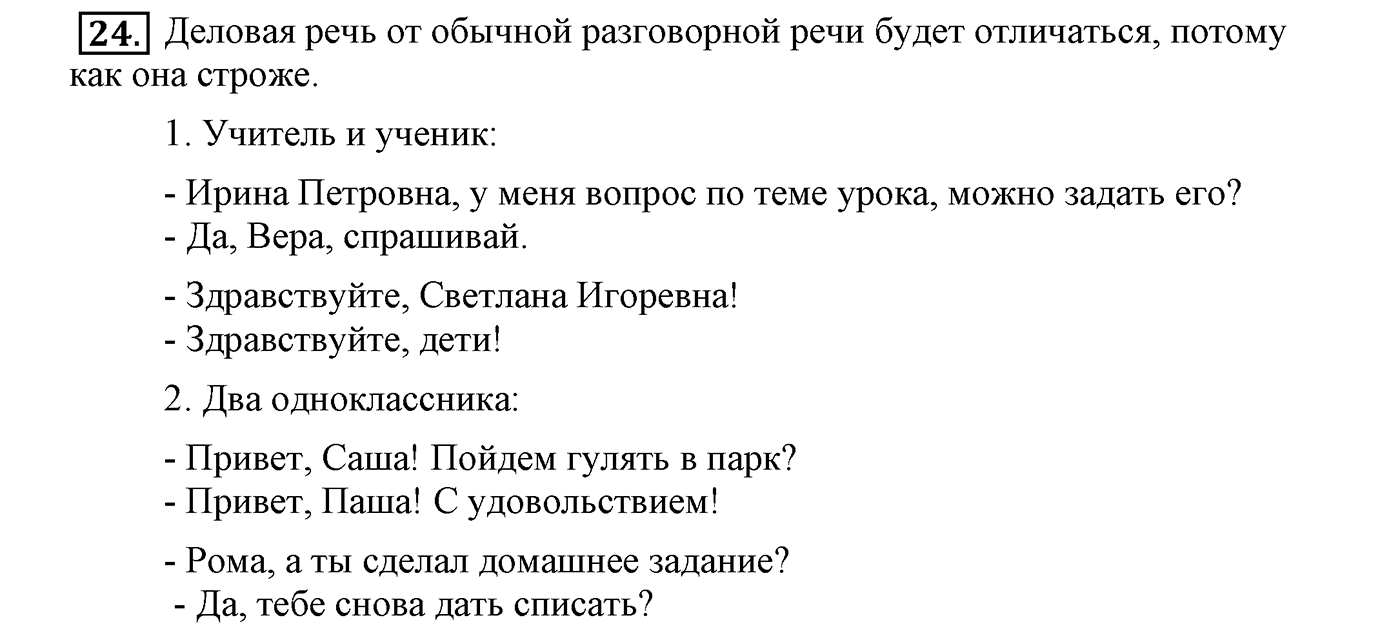 24. Деловая речь от обычной разговорной речи будет отличаться, потому как она строже.

1. Учитель и ученик:

- Ирина Петровна, у меня вопрос по теме урока, можно задать его?
- Да, Вера, спрашивай.

- Здравствуйте, Светлана Игоревна!
- Здравствуйте, дети!

2. Два одноклассника:

- Привет, Саша! Пойдем гулять в парк?
- Привет, Паша! С удовольствием!

- Рома, а ты сделал домашнее задание?
- Да, тебе снова дать списать?